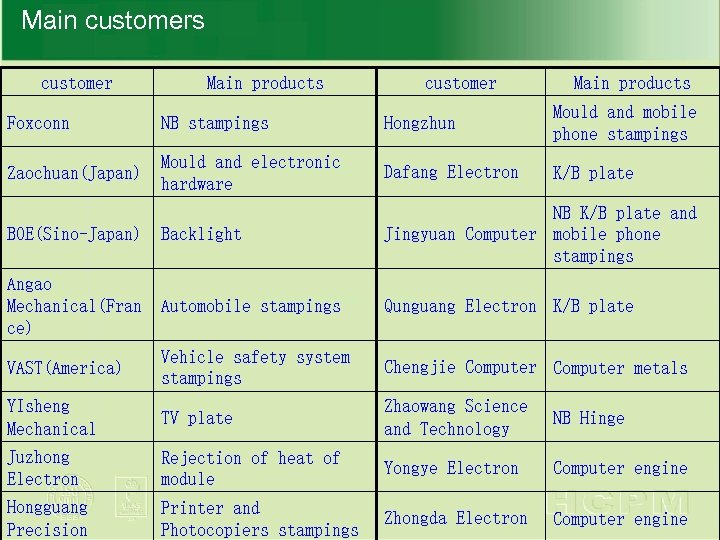 Main customers

| customer | Main products | customer | Main products |
|---|---|---|---|
| Foxconn | NB stampings | Hongzhun | Mould and mobile phone stampings |
| Zaochuan(Japan) | Mould and electronic hardware | Dafang Electron | K/B plate |
| BOE(Sino-Japan) | Backlight | Jingyuan Computer | NB K/B plate and mobile phone stampings |
| Angao Mechanical(France) | Automobile stampings | Qunguang Electron | K/B plate |
| VAST(America) | Vehicle safety system stampings | Chengjie Computer | Computer metals |
| YIsheng Mechanical | TV plate | Zhaowang Science and Technology | NB Hinge |
| Juzhong Electron | Rejection of heat of module | Yongye Electron | Computer engine |
| Hongguang Precision | Printer and Photocopiers stampings | Zhongda Electron | Computer engine |

HCPM